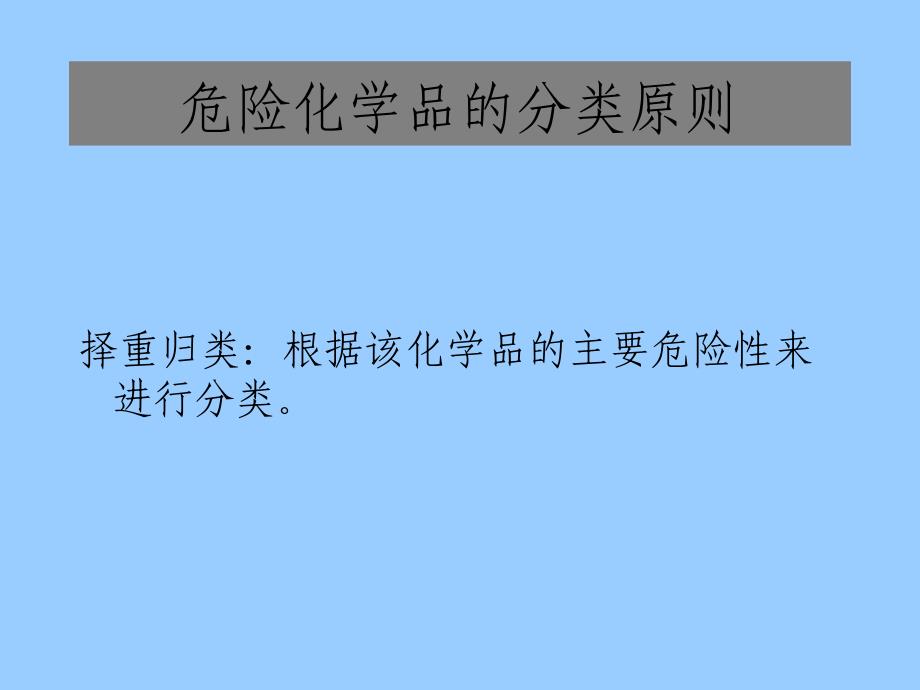 危险化学品的分类原则

择重归类：根据该化学品的主要危险性来进行分类。